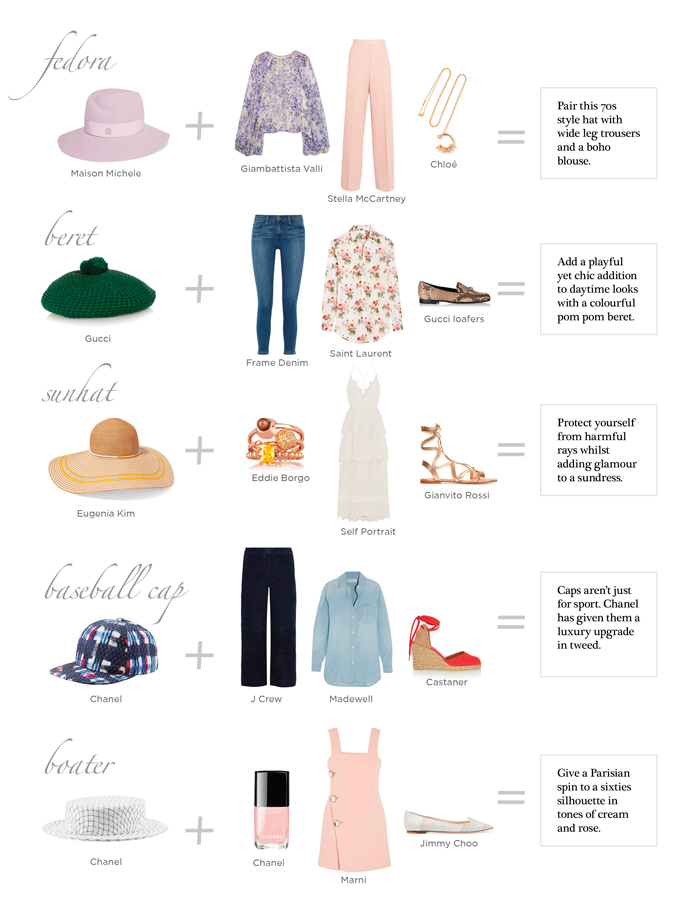 fedora

Maison Michele

+

Giambattista Valli

Stella McCartney

Chloé

=

Pair this 70s style hat with wide leg trousers and a boho blouse.

beret

Gucci

+

Frame Denim

Saint Laurent

Gucci loafers

=

Add a playful yet chic addition to daytime looks with a colourful pom pom beret.

sunhat

Eugenia Kim

+

Eddie Borgo

Self Portrait

Gianvito Rossi

=

Protect yourself from harmful rays whilst adding glamour to a sundress.

baseball cap

Chanel

+

J Crew

Madewell

Castaner

=

Caps aren't just for sport. Chanel has given them a luxury upgrade in tweed.

boater

Chanel

+

CHANEL

Chanel

Marni

Jimmy Choo

=

Give a Parisian spin to a sixties silhouette in tones of cream and rose.